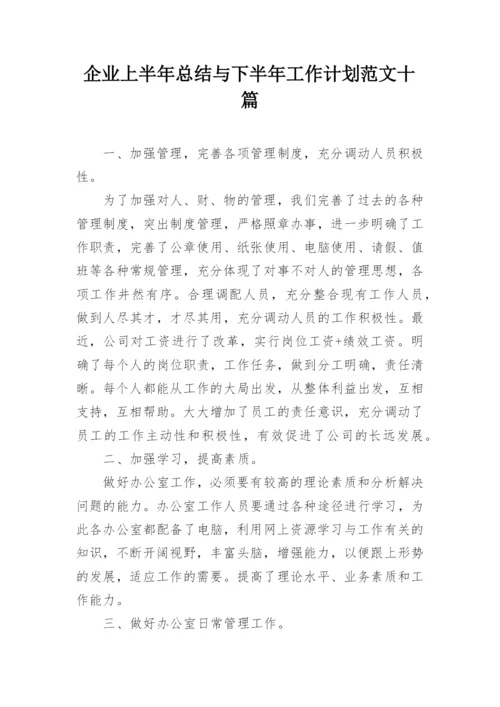 企业上半年总结与下半年工作计划范文十篇

一、加强管理，完善各项管理制度，充分调动人员积极性。

为了加强对人、财、物的管理，我们完善了过去的各种管理制度，突出制度管理，严格照章办事，进一步明确了工作职责，完善了公章使用、纸张使用、电脑使用、请假、值班等各种常规管理，充分体现了对事不对人的管理思想，各项工作井然有序。合理调配人员，充分整合现有工作人员，做到人尽其才，才尽其用，充分调动人员的工作积极性。最近，公司对工资进行了改革，实行岗位工资+绩效工资。明确了每个人的岗位职责，工作任务，做到分工明确，责任清晰。每个人都能从工作的大局出发，从整体利益出发，互相支持，互相帮助。大大增加了员工的责任意识，充分调动了员工的工作主动性和积极性，有效促进了公司的长远发展。

二、加强学习，提高素质。

做好办公室工作，必须要有较高的理论素质和分析解决问题的能力。办公室工作人员要通过各种途径进行学习，为此各办公室都配备了电脑，利用网上资源学习与工作有关的知识，不断开阔视野，丰富头脑，增强能力，以便跟上形势的发展，适应工作的需要。提高了理论水平、业务素质和工作能力。

三、做好办公室日常管理工作。